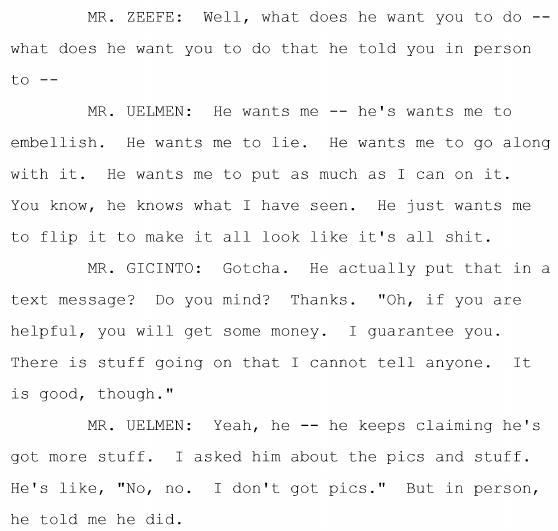 MR. ZEEFE: Well, what does he want you to do -- what does he want you to do that he told you in person to --

MR. UELMEN: He wants me -- he's wants me to embellish. He wants me to lie. He wants me to go along with it. He wants me to put as much as I can on it. You know, he knows what I have seen. He just wants me to flip it to make it all look like it's all shit.

MR. GICINTO: Gotcha. He actually put that in a text message? Do you mind? Thanks. "Oh, if you are helpful, you will get some money. I guarantee you. There is stuff going on that I cannot tell anyone. It is good, though."

MR. UELMEN: Yeah, he -- he keeps claiming he's got more stuff. I asked him about the pics and stuff. He's like, "No, no. I don't got pics." But in person, he told me he did.